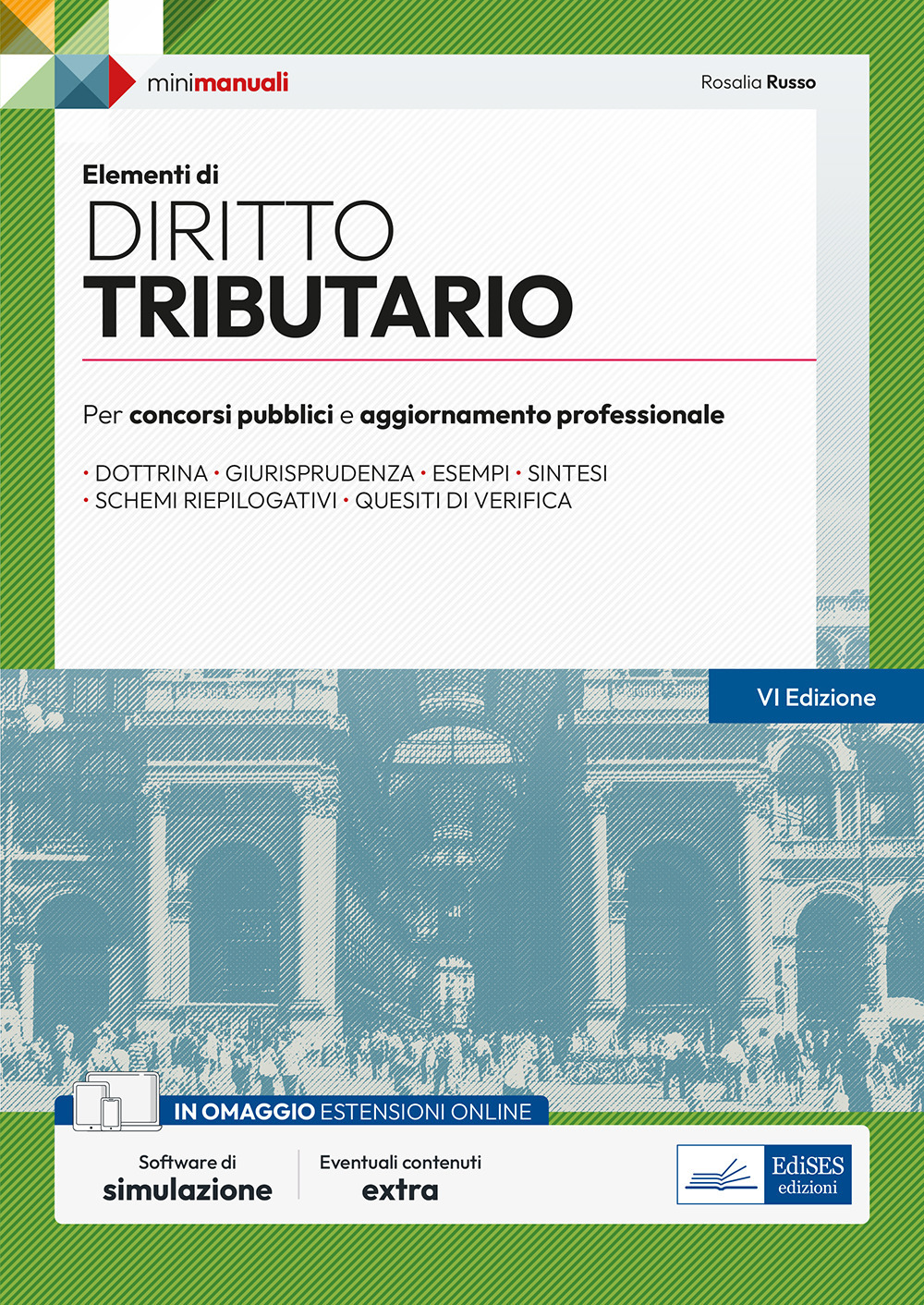 minimanuali

Rosalia Russo

Elementi di
DIRITTO
TRIBUTARIO

Per concorsi pubblici e aggiornamento professionale

• DOTTRINA • GIURISPRUDENZA • ESEMPI • SINTESI
• SCHEMI RIEPILOGATIVI • QUESITI DI VERIFICA

VI Edizione

IN OMAGGIO ESTENSIONI ONLINE

Software di
simulazione

Eventuali contenuti
extra

EdiSES
edizioni